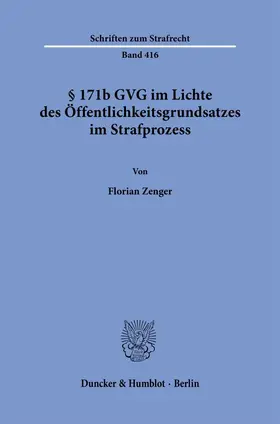 Schriften zum Strafrecht

Band 416

§ 171b GVG im Lichte des Öffentlichkeitsgrundsatzes im Strafprozess

Von

Florian Zenger

Duncker & Humblot · Berlin